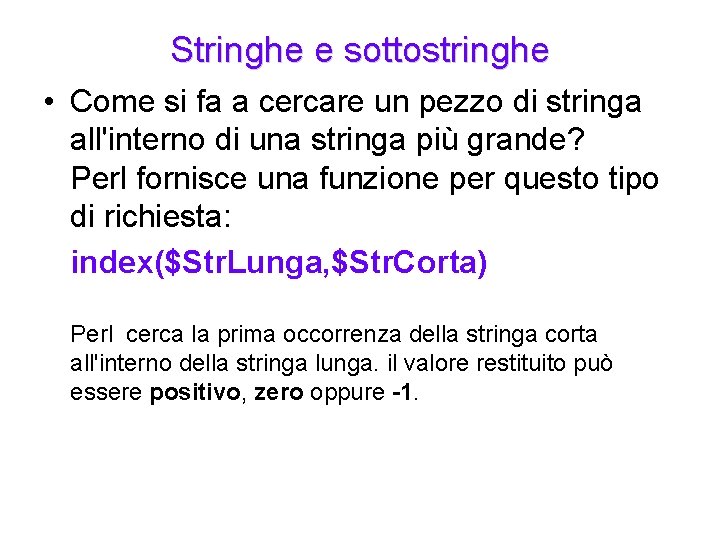 Stringhe e sottostringhe

• Come si fa a cercare un pezzo di stringa all'interno di una stringa più grande? Perl fornisce una funzione per questo tipo di richiesta:

index($StrLunga,$StrCorta)

Perl cerca la prima occorrenza della stringa corta all'interno della stringa lunga. il valore restituito può essere positivo, zero oppure -1.